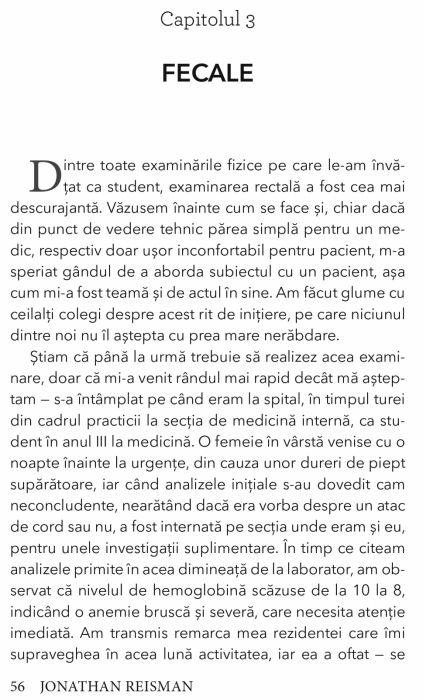 Capitolul 3

FECALE

Dintre toate examinările fizice pe care le-am învățat ca student, examinarea rectală a fost cea mai descurajantă. Văzusem înainte cum se face și, chiar dacă din punct de vedere tehnic părea simplă pentru un medic, respectiv doar ușor inconfortabil pentru pacient, m-a speriat gândul de a aborda subiectul cu un pacient, așa cum mi-a fost teamă și de actul în sine. Am făcut glume cu ceilalți colegi despre acest rit de inițiere, pe care niciunul dintre noi nu îl aștepta cu prea mare nerăbdare.

Știam că până la urmă trebuie să realizez acea examinare, doar că mi-a venit rândul mai rapid decât mă așteptam – s-a întâmplat pe când eram la spital, în timpul turei din cadrul practicii la secția de medicină internă, ca student în anul III la medicină. O femeie în vârstă venise cu o noapte înainte la urgențe, din cauza unor dureri de piept supărătoare, iar când analizele inițiale s-au dovedit cam neconcludente, nearătând dacă era vorba despre un atac de cord sau nu, a fost internată pe secția unde eram și eu, pentru unele investigații suplimentare. În timp ce citeam analizele primite în acea dimineață de la laborator, am observat că nivelul de hemoglobină scăzuse de la 10 la 8, indicând o anemie bruscă și severă, care necesita atenție imediată. Am transmis remarca mea rezidentei care îmi supraveghea în acea lună activitatea, iar ea a oftat – se

56 JONATHAN REISMAN